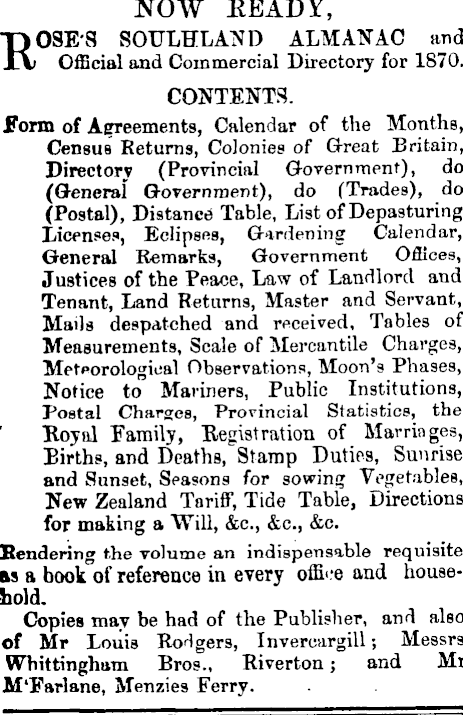 NOW READY,

ROSE'S SOULHLAND ALMANAC and Official and Commercial Directory for 1870.

CONTENTS.

Form of Agreements, Calendar of the Months, Census Returns, Colonies of Great Britain, Directory (Provincial Government), do (General Government), do (Trades), do (Postal), Distance Table, List of Depasturing Licenses, Eclipses, Gardening Calendar, General Remarks, Government Offices, Justices of the Peace, Law of Landlord and Tenant, Land Returns, Master and Servant, Mails despatched and received, Tables of Measurements, Scale of Mercantile Charges, Meteorological Observations, Moon's Phases, Notice to Mariners, Public Institutions, Postal Charges, Provincial Statistics, the Royal Family, Registration of Marriages, Births, and Deaths, Stamp Duties, Sunrise and Sunset, Seasons for sowing Vegetables, New Zealand Tariff, Tide Table, Directions for making a Will, &c., &c., &c.

Rendering the volume an indispensable requisite as a book of reference in every office and household.

Copies may be had of the Publisher, and also of Mr Louis Rodgers, Invercargill; Messrs Whittingham Bros., Riverton; and Mr M'Farlane, Menzies Ferry.